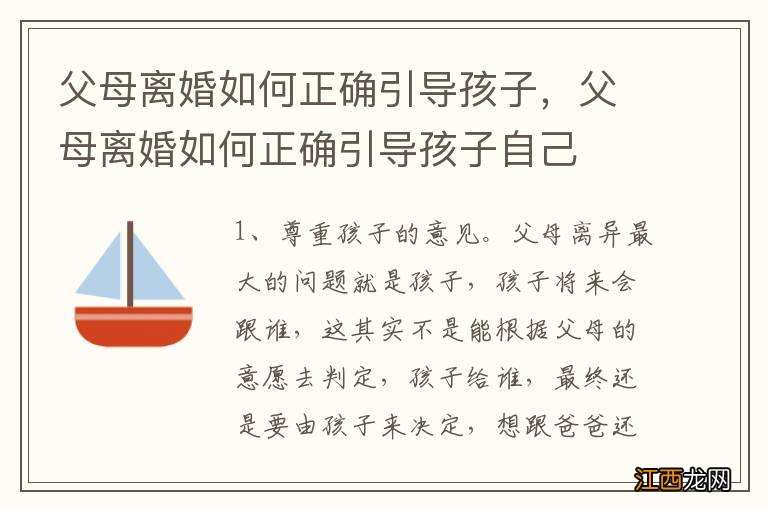 父母离婚如何正确引导孩子，父母离婚如何正确引导孩子自己

1、尊重孩子的意见。父母离异最大的问题就是孩子，孩子将来会跟谁，这其实不是能根据父母的意愿去判定，孩子给谁，最终还是要由孩子来决定，想跟爸爸还

江西龙网